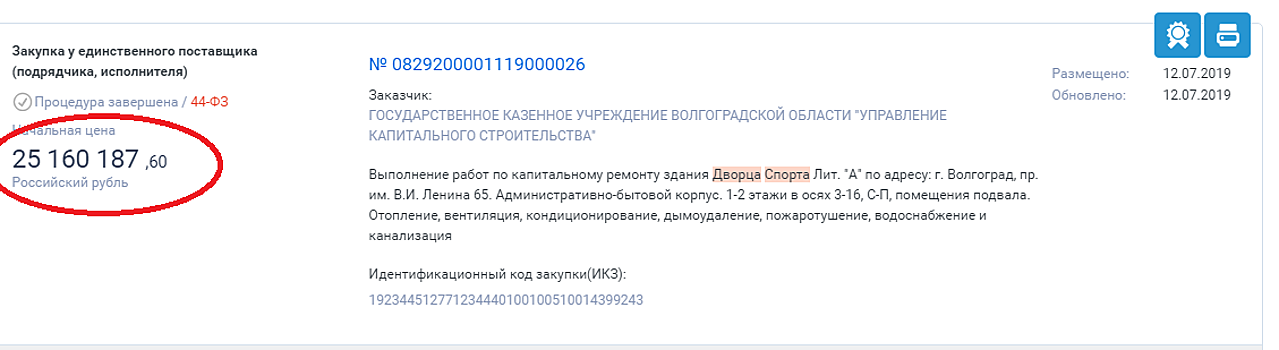 Закупка у единственного поставщика (подрядчика, исполнителя)

Процедура завершена / 44-ФЗ

Начальная цена
25 160 187 ,60
Российский рубль

№ 0829200001119000026

Заказчик:
ГОСУДАРСТВЕННОЕ КАЗЕННОЕ УЧРЕЖДЕНИЕ ВОЛГОГРАДСКОЙ ОБЛАСТИ "УПРАВЛЕНИЕ КАПИТАЛЬНОГО СТРОИТЕЛЬСТВА"

Выполнение работ по капитальному ремонту здания Дворца Спорта Лит. "А" по адресу: г. Волгоград, пр. им. В.И. Ленина 65. Административно-бытовой корпус. 1-2 этажи в осях 3-16, С-П, помещения подвала. Отопление, вентиляция, кондиционирование, дымоудаление, пожаротушение, водоснабжение и канализация

Идентификационный код закупки(ИКЗ):
192344512771234440100100510014399243

Размещено: 12.07.2019
Обновлено: 12.07.2019